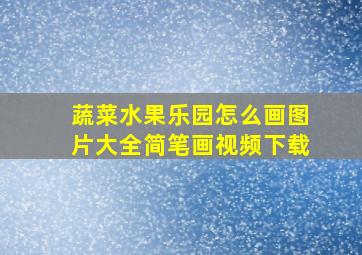 蔬菜水果乐园怎么画图片大全简笔画视频下载